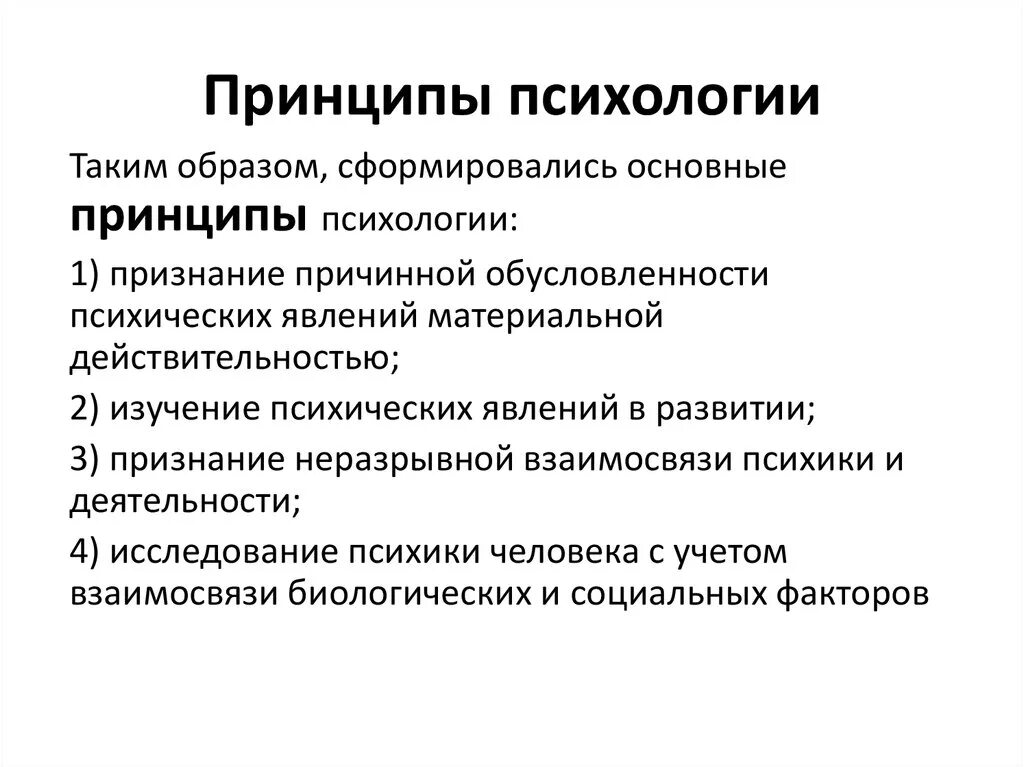 Принципы психологии

Таким образом, сформировались основные принципы психологии:

1) признание причинной обусловленности психических явлений материальной действительностью;

2) изучение психических явлений в развитии;

3) признание неразрывной взаимосвязи психики и деятельности;

4) исследование психики человека с учетом взаимосвязи биологических и социальных факторов